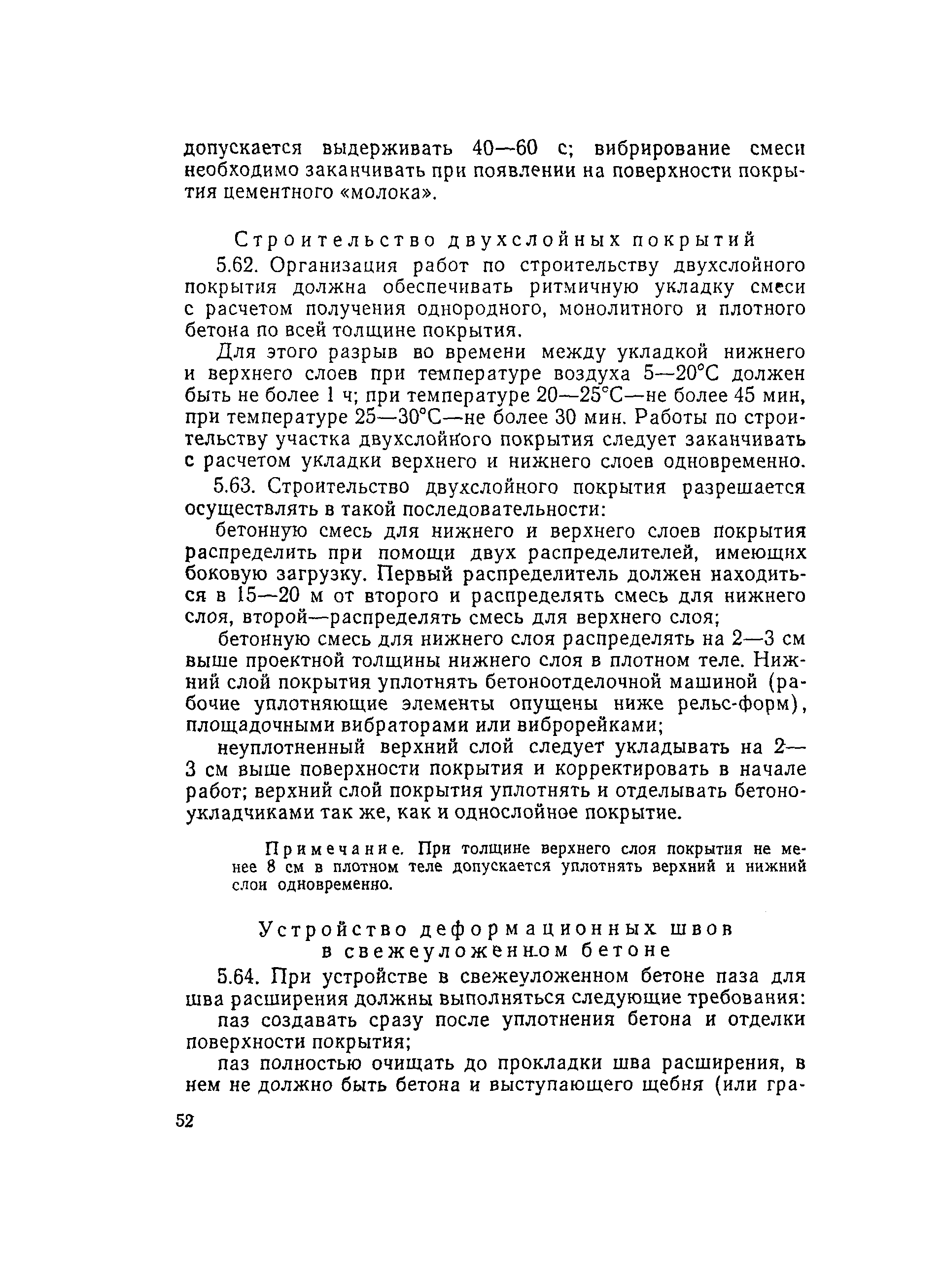 допускается выдерживать 40—60 с; вибрирование смеси необходимо заканчивать при появлении на поверхности покрытия цементного «молока».

Строительство двухслойных покрытий

5.62. Организация работ по строительству двухслойного покрытия должна обеспечивать ритмичную укладку смеси с расчетом получения однородного, монолитного и плотного бетона по всей толщине покрытия.

Для этого разрыв во времени между укладкой нижнего и верхнего слоев при температуре воздуха 5—20°С должен быть не более 1 ч; при температуре 20—25°С—не более 45 мин, при температуре 25—30°С—не более 30 мин. Работы по строительству участка двухслойного покрытия следует заканчивать с расчетом укладки верхнего и нижнего слоев одновременно.

5.63. Строительство двухслойного покрытия разрешается осуществлять в такой последовательности:

бетонную смесь для нижнего и верхнего слоев покрытия распределить при помощи двух распределителей, имеющих боковую загрузку. Первый распределитель должен находиться в 15—20 м от второго и распределять смесь для нижнего слоя, второй—распределять смесь для верхнего слоя;

бетонную смесь для нижнего слоя распределять на 2—3 см выше проектной толщины нижнего слоя в плотном теле. Нижний слой покрытия уплотнять бетоноотделочной машиной (рабочие уплотняющие элементы опущены ниже рельс-форм), площадочными вибраторами или виброрейками;

неуплотненный верхний слой следует укладывать на 2—3 см выше поверхности покрытия и корректировать в начале работ; верхний слой покрытия уплотнять и отделывать бетоноукладчиками так же, как и однослойное покрытие.

Примечание. При толщине верхнего слоя покрытия не менее 8 см в плотном теле допускается уплотнять верхний и нижний слои одновременно.

Устройство деформационных швов в свежеуложенном бетоне

5.64. При устройстве в свежеуложенном бетоне паза для шва расширения должны выполняться следующие требования:

паз создавать сразу после уплотнения бетона и отделки поверхности покрытия;

паз полностью очищать до прокладки шва расширения, в нем не должно быть бетона и выступающего щебня (или гра-

52